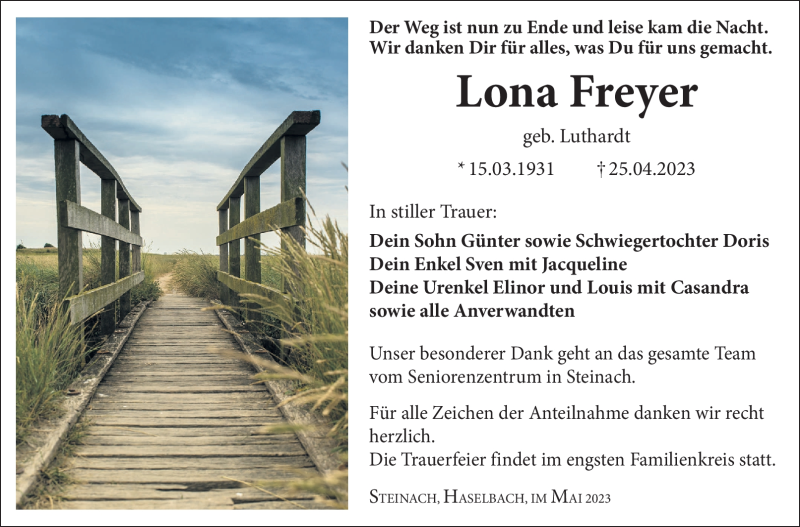 Der Weg ist nun zu Ende und leise kam die Nacht.
Wir danken Dir für alles, was Du für uns gemacht.

Lona Freyer

geb. Luthardt

* 15.03.1931 † 25.04.2023

In stiller Trauer:

Dein Sohn Günter sowie Schwiegertochter Doris
Dein Enkel Sven mit Jacqueline
Deine Urenkel Elinor und Louis mit Casandra
sowie alle Anverwandten

Unser besonderer Dank geht an das gesamte Team vom Seniorenzentrum in Steinach.

Für alle Zeichen der Anteilnahme danken wir recht herzlich.
Die Trauerfeier findet im engsten Familienkreis statt.

Steinach, Haselbach, im Mai 2023